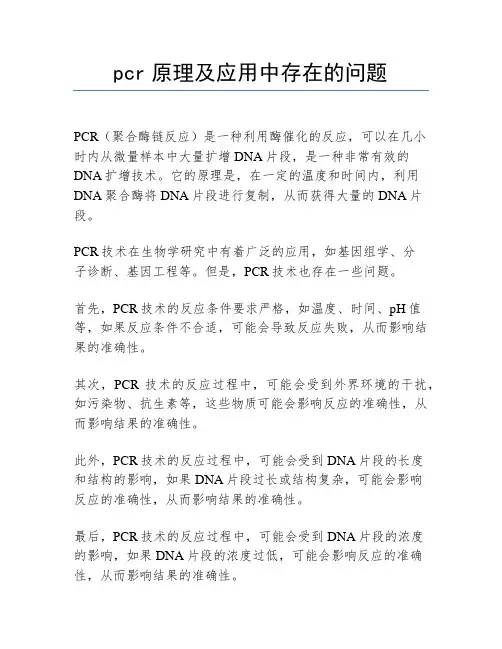 pcr 原理及应用中存在的问题

PCR（聚合酶链反应）是一种利用酶催化的反应，可以在几小时内从微量样本中大量扩增 DNA 片段，是一种非常有效的 DNA 扩增技术。它的原理是，在一定的温度和时间内，利用 DNA 聚合酶将 DNA 片段进行复制，从而获得大量的 DNA 片段。

PCR 技术在生物学研究中有着广泛的应用，如基因组学、分子诊断、基因工程等。但是，PCR 技术也存在一些问题。

首先，PCR 技术的反应条件要求严格，如温度、时间、pH 值等，如果反应条件不合适，可能会导致反应失败，从而影响结果的准确性。

其次，PCR 技术的反应过程中，可能会受到外界环境的干扰，如污染物、抗生素等，这些物质可能会影响反应的准确性，从而影响结果的准确性。

此外，PCR 技术的反应过程中，可能会受到 DNA 片段的长度和结构的影响，如果 DNA 片段过长或结构复杂，可能会影响反应的准确性，从而影响结果的准确性。

最后，PCR 技术的反应过程中，可能会受到 DNA 片段的浓度的影响，如果 DNA 片段的浓度过低，可能会影响反应的准确性，从而影响结果的准确性。